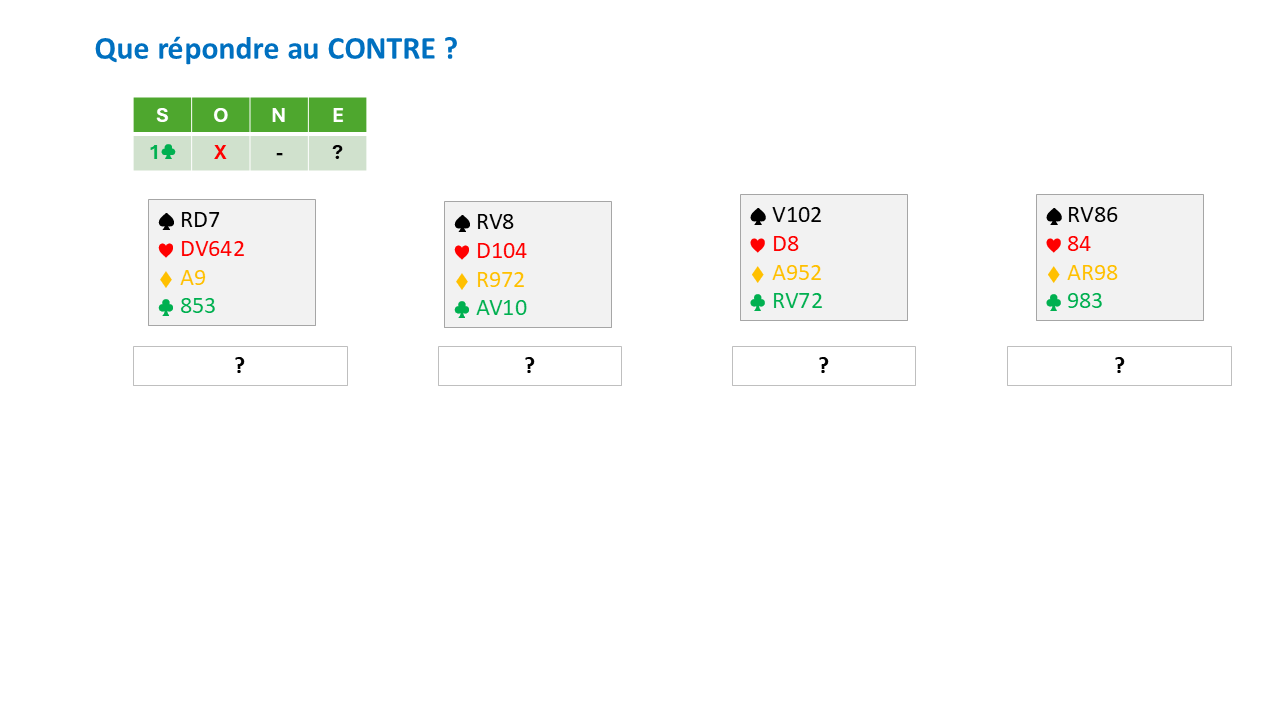 Que répondre au CONTRE ?

| S | O | N | E |
|---|---|---|---|
| 1♣ | X | - | ? |

♠ RD7
♥ DV642
♦ A9
♣ 853

?

♠ RV8
♥ D104
♦ R972
♣ AV10

?

♠ V102
♥ D8
♦ A952
♣ RV72

?

♠ RV86
♥ 84
♦ AR98
♣ 983

?